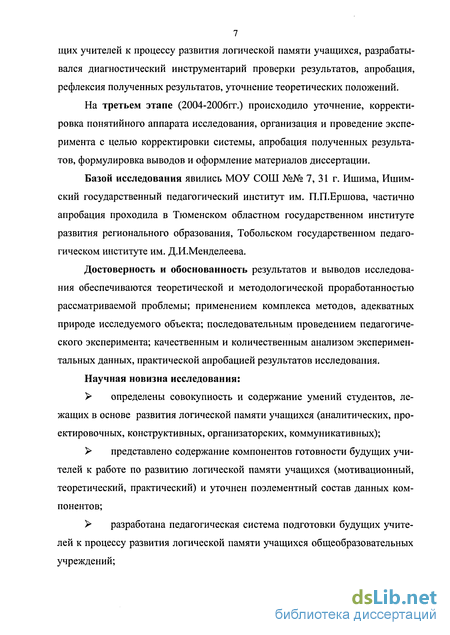 7

щих учителей к процессу развития логической памяти учащихся, разрабатывался диагностический инструментарий проверки результатов, апробация, рефлексия полученных результатов, уточнение теоретических положений.

На третьем этапе (2004-2006гг.) происходило уточнение, корректировка понятийного аппарата исследования, организация и проведение эксперимента с целью корректировки системы, апробация полученных результатов, формулировка выводов и оформление материалов диссертации.

Базой исследования явились МОУ СОШ №№ 7, 31 г. Ишима, Ишимский государственный педагогический институт им. П.П.Ершова, частично апробация проходила в Тюменском областном государственном институте развития регионального образования, Тобольском государственном педагогическом институте им. Д.И.Менделеева.

Достоверность и обоснованность результатов и выводов исследования обеспечиваются теоретической и методологической проработанностью рассматриваемой проблемы; применением комплекса методов, адекватных природе исследуемого объекта; последовательным проведением педагогического эксперимента; качественным и количественным анализом экспериментальных данных, практической апробацией результатов исследования.

Научная новизна исследования:

➢ определены совокупность и содержание умений студентов, лежащих в основе развития логической памяти учащихся (аналитических, проектировочных, конструктивных, организаторских, коммуникативных);

➢ представлено содержание компонентов готовности будущих учителей к работе по развитию логической памяти учащихся (мотивационный, теоретический, практический) и уточнен поэлементный состав данных компонентов;

➢ разработана педагогическая система подготовки будущих учителей к процессу развития логической памяти учащихся общеобразовательных учреждений;

dsLib.net
библиотека диссертаций